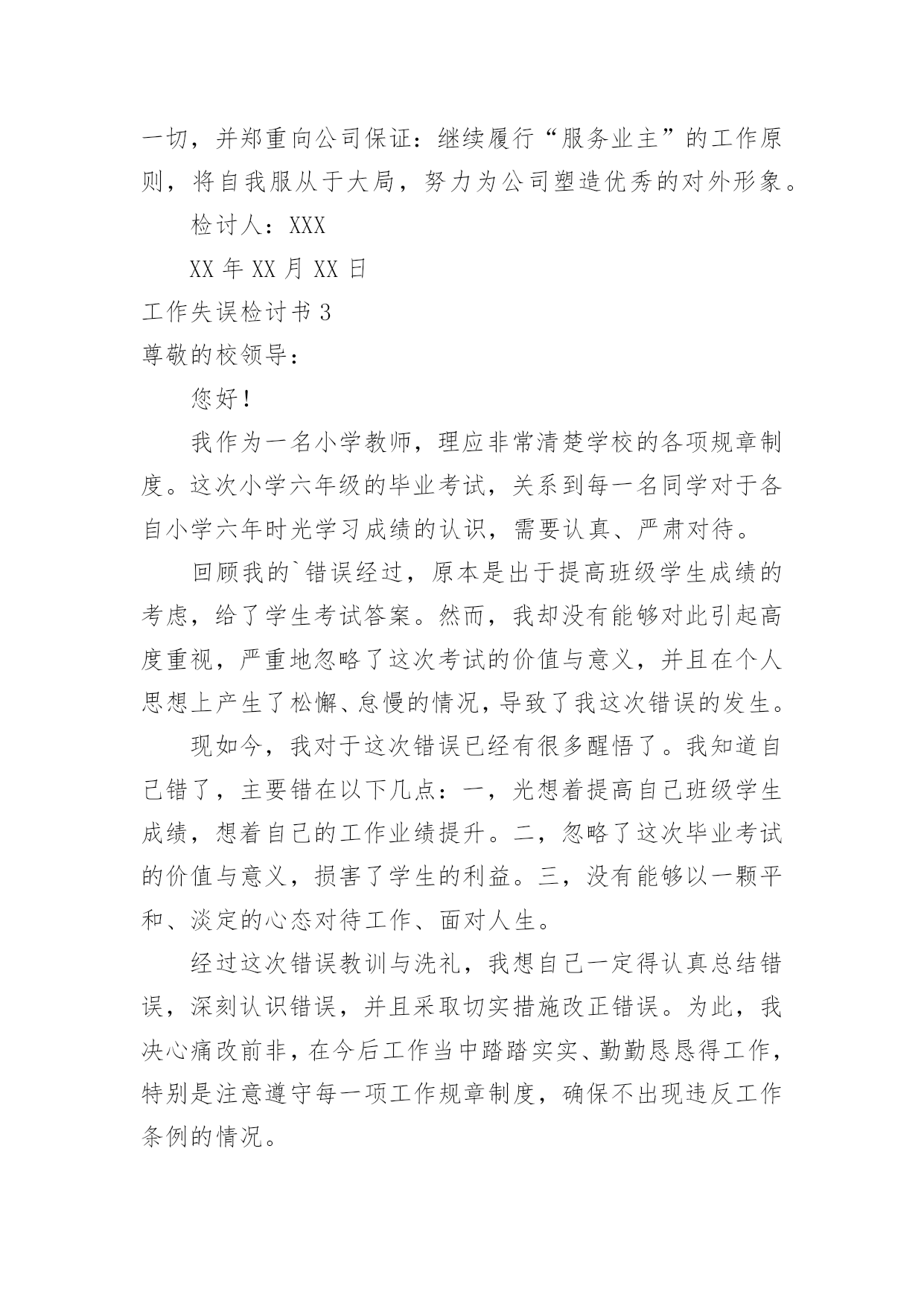 一切，并郑重向公司保证：继续履行“服务业主”的工作原则，将自我服从于大局，努力为公司塑造优秀的对外形象。

检讨人：XXX

XX 年 XX 月 XX 日

工作失误检讨书 3

尊敬的校领导：

您好！

我作为一名小学教师，理应非常清楚学校的各项规章制度。这次小学六年级的毕业考试，关系到每一名同学对于各自小学六年时光学习成绩的认识，需要认真、严肃对待。

回顾我的`错误经过，原本是出于提高班级学生成绩的考虑，给了学生考试答案。然而，我却没有能够对此引起高度重视，严重地忽略了这次考试的价值与意义，并且在个人思想上产生了松懈、怠慢的情况，导致了我这次错误的发生。

现如今，我对于这次错误已经有很多醒悟了。我知道自己错了，主要错在以下几点：一，光想着提高自己班级学生成绩，想着自己的工作业绩提升。二，忽略了这次毕业考试的价值与意义，损害了学生的利益。三，没有能够以一颗平和、淡定的心态对待工作、面对人生。

经过这次错误教训与洗礼，我想自己一定得认真总结错误，深刻认识错误，并且采取切实措施改正错误。为此，我决心痛改前非，在今后工作当中踏踏实实、勤勤恳恳得工作，特别是注意遵守每一项工作规章制度，确保不出现违反工作条例的情况。